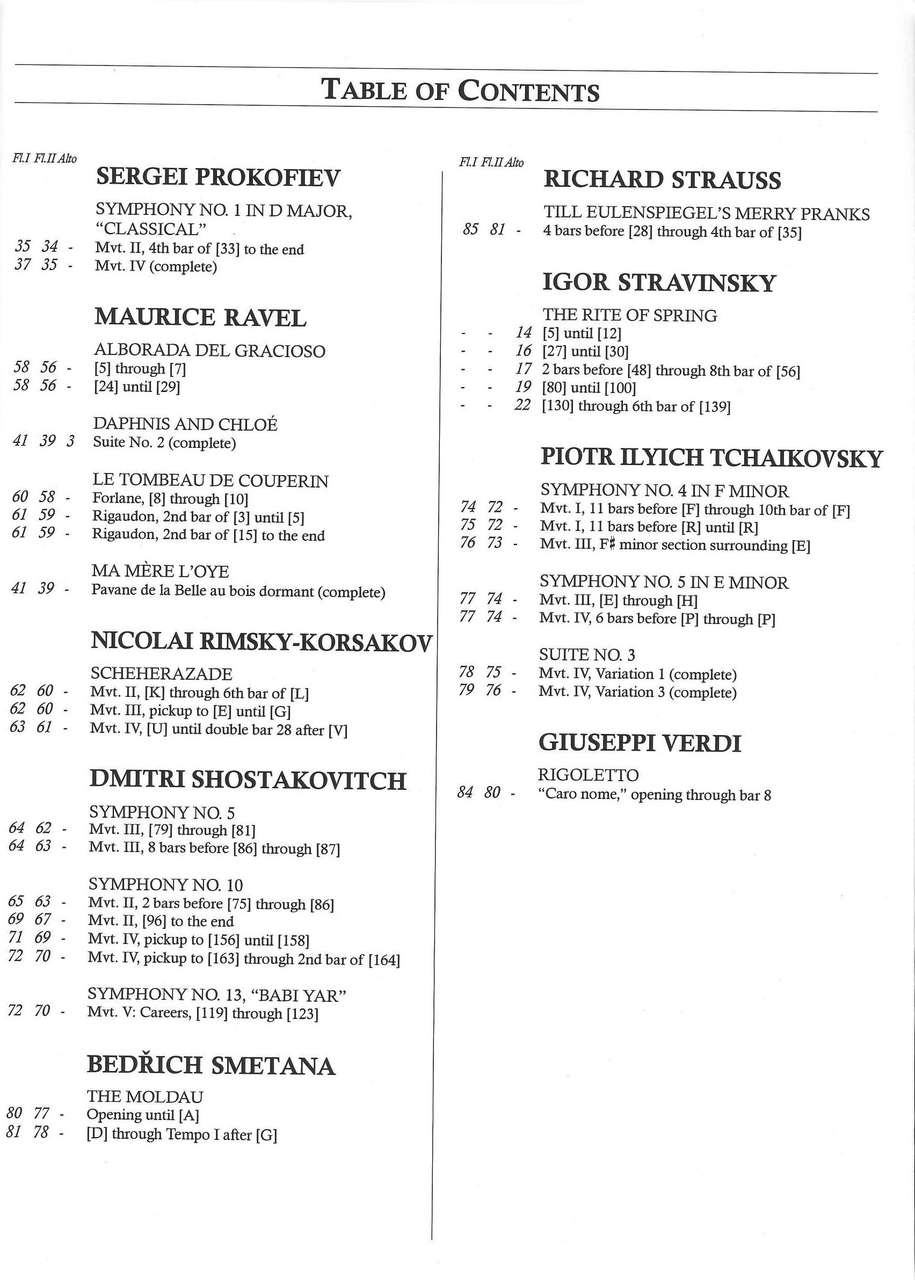 TABLE OF CONTENTS

Fl.I Fl.II Alto

SERGEI PROKOFIEV

SYMPHONY NO. 1 IN D MAJOR, "CLASSICAL"
35 34 - Mvt. II, 4th bar of [33] to the end
37 35 - Mvt. IV (complete)

MAURICE RAVEL

ALBORADA DEL GRACIOSO
58 56 - [5] through [7]
58 56 - [24] until [29]

DAPHNIS AND CHLOÉ
41 39 3 Suite No. 2 (complete)

LE TOMBEAU DE COUPERIN
60 58 - Forlane, [8] through [10]
61 59 - Rigaudon, 2nd bar of [3] until [5]
61 59 - Rigaudon, 2nd bar of [15] to the end

MA MÈRE L'OYE
41 39 - Pavane de la Belle au bois dormant (complete)

NICOLAI RIMSKY-KORSAKOV

SCHEHERAZADE
62 60 - Mvt. II, [K] through 6th bar of [L]
62 60 - Mvt. III, pickup to [E] until [G]
63 61 - Mvt. IV, [U] until double bar 28 after [V]

DMITRI SHOSTAKOVITCH

SYMPHONY NO. 5
64 62 - Mvt. III, [79] through [81]
64 63 - Mvt. III, 8 bars before [86] through [87]

SYMPHONY NO. 10
65 63 - Mvt. II, 2 bars before [75] through [86]
69 67 - Mvt. II, [96] to the end
71 69 - Mvt. IV, pickup to [156] until [158]
72 70 - Mvt. IV, pickup to [163] through 2nd bar of [164]

SYMPHONY NO. 13, "BABI YAR"
72 70 - Mvt. V: Careers, [119] through [123]

BEDŘICH SMETANA

THE MOLDAU
80 77 - Opening until [A]
81 78 - [D] through Tempo I after [G]

Fl.I Fl.II Alto

RICHARD STRAUSS

TILL EULENSPIEGEL'S MERRY PRANKS
85 81 - 4 bars before [28] through 4th bar of [35]

IGOR STRAVINSKY

THE RITE OF SPRING
- - 14 [5] until [12]
- - 16 [27] until [30]
- - 17 2 bars before [48] through 8th bar of [56]
- - 19 [80] until [100]
- - 22 [130] through 6th bar of [139]

PIOTR ILYICH TCHAIKOVSKY

SYMPHONY NO. 4 IN F MINOR
74 72 - Mvt. I, 11 bars before [F] through 10th bar of [F]
75 72 - Mvt. I, 11 bars before [R] until [R]
76 73 - Mvt. III, F♯ minor section surrounding [E]

SYMPHONY NO. 5 IN E MINOR
77 74 - Mvt. III, [E] through [H]
77 74 - Mvt. IV, 6 bars before [P] through [P]

SUITE NO. 3
78 75 - Mvt. IV, Variation 1 (complete)
79 76 - Mvt. IV, Variation 3 (complete)

GIUSEPPI VERDI

RIGOLETTO
84 80 - "Caro nome," opening through bar 8